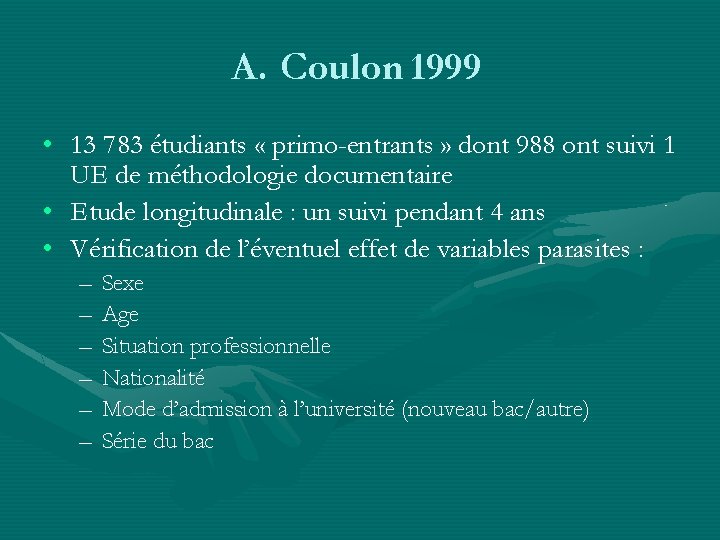 A. Coulon 1999

• 13 783 étudiants « primo-entrants » dont 988 ont suivi 1 UE de méthodologie documentaire
• Etude longitudinale : un suivi pendant 4 ans
• Vérification de l'éventuel effet de variables parasites :
– Sexe
– Age
– Situation professionnelle
– Nationalité
– Mode d'admission à l'université (nouveau bac/autre)
– Série du bac